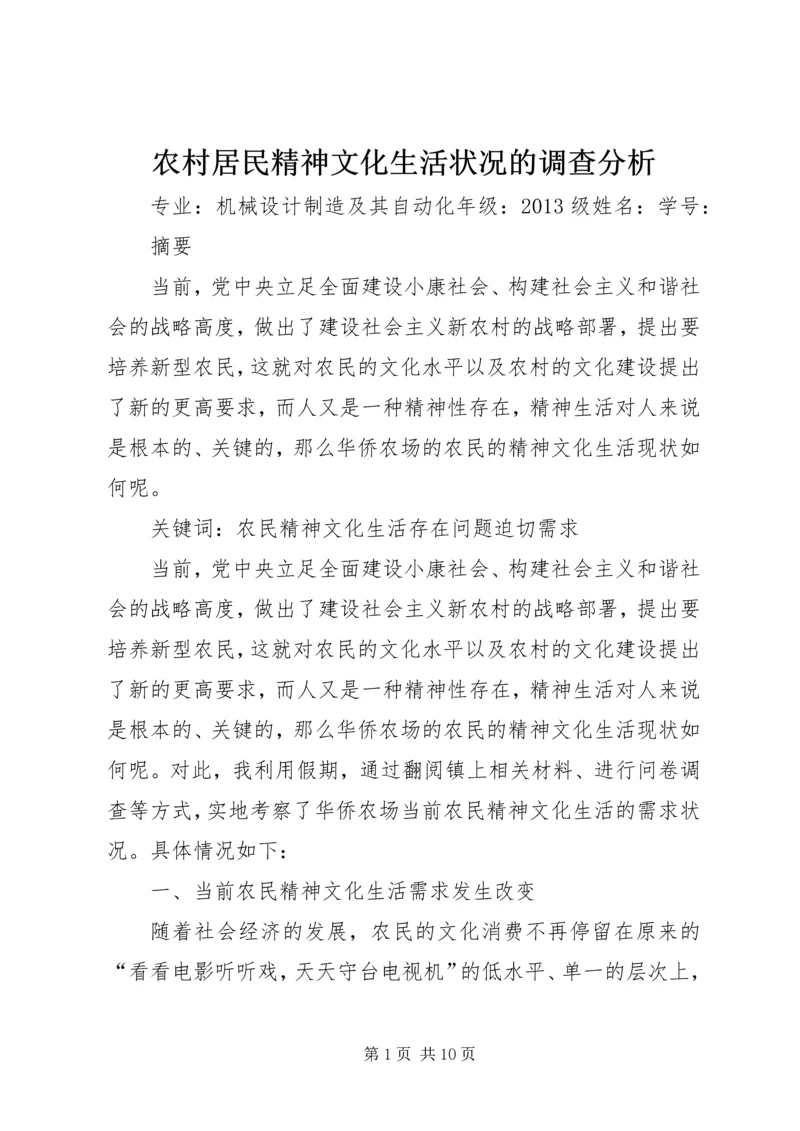 农村居民精神文化生活状况的调查分析

专业：机械设计制造及其自动化年级：2013级姓名：学号：

摘要

当前，党中央立足全面建设小康社会、构建社会主义和谐社会的战略高度，做出了建设社会主义新农村的战略部署，提出要培养新型农民，这就对农民的文化水平以及农村的文化建设提出了新的更高要求，而人又是一种精神性存在，精神生活对人来说是根本的、关键的，那么华侨农场的农民的精神文化生活现状如何呢。

关键词：农民精神文化生活存在问题迫切需求

当前，党中央立足全面建设小康社会、构建社会主义和谐社会的战略高度，做出了建设社会主义新农村的战略部署，提出要培养新型农民，这就对农民的文化水平以及农村的文化建设提出了新的更高要求，而人又是一种精神性存在，精神生活对人来说是根本的、关键的，那么华侨农场的农民的精神文化生活现状如何呢。对此，我利用假期，通过翻阅镇上相关材料、进行问卷调查等方式，实地考察了华侨农场当前农民精神文化生活的需求状况。具体情况如下：

一、当前农民精神文化生活需求发生改变

随着社会经济的发展，农民的文化消费不再停留在原来的“看看电影听听戏，天天守台电视机”的低水平、单一的层次上，

第1页 共10页